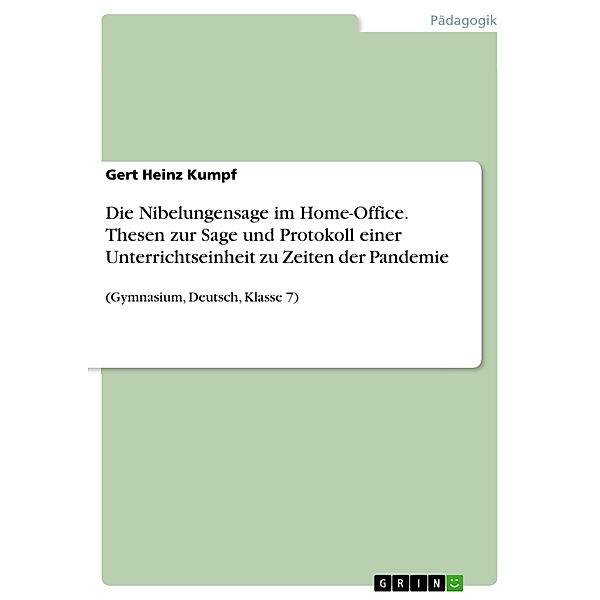 Pädagogik

Gert Heinz Kumpf

Die Nibelungensage im Home-Office. Thesen zur Sage und Protokoll einer Unterrichtseinheit zu Zeiten der Pandemie

(Gymnasium, Deutsch, Klasse 7)

GRIN